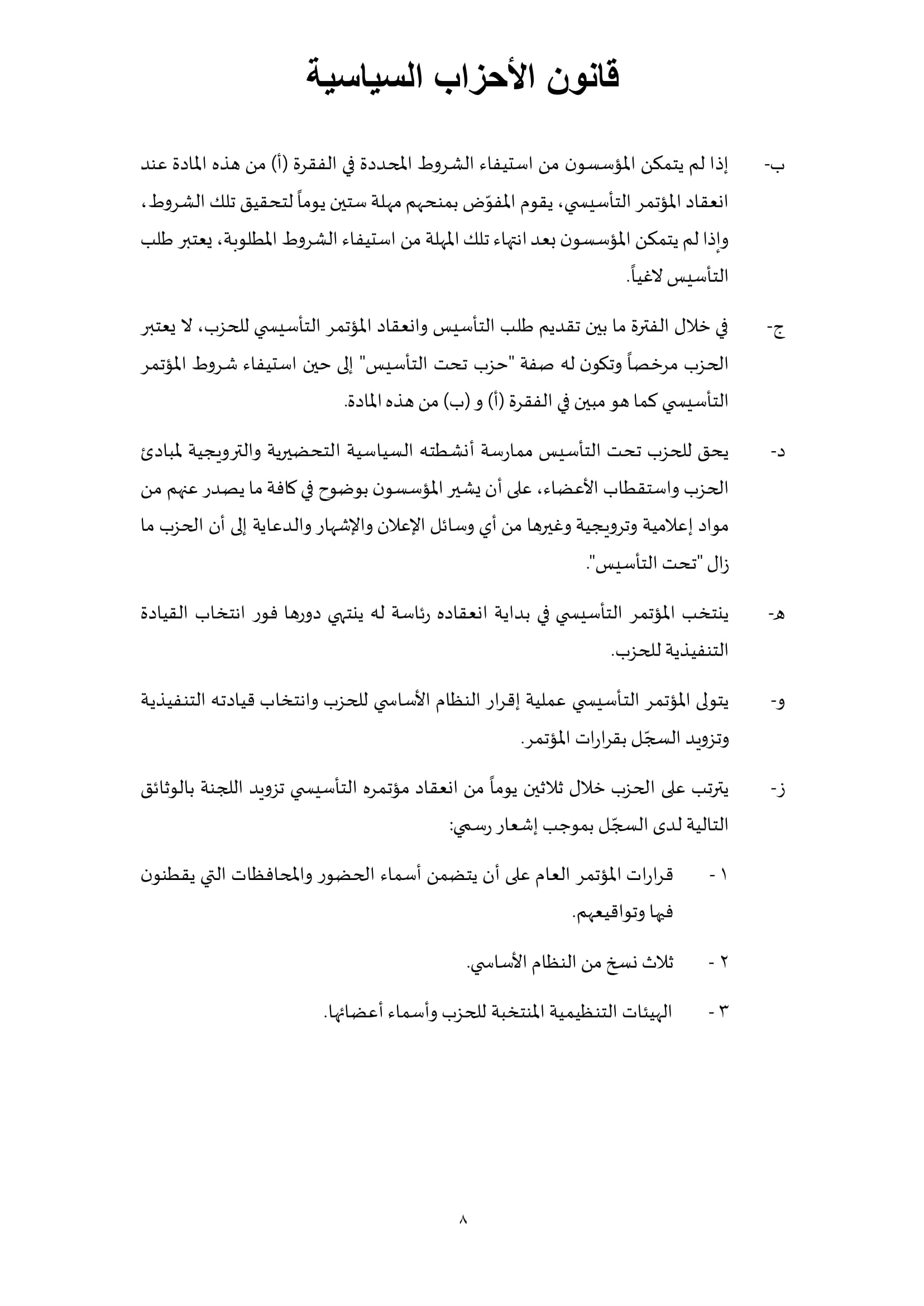 قانون الأحزاب السياسية

ب- إذا لم يتمكن المؤسسون من استيفاء الشروط المحددة في الفقرة (أ) من هذه المادة عند انعقاد المؤتمر التأسيسي، يقوم المفوّض بمنحهم مهلة ستين يوماً لتحقيق تلك الشروط، وإذا لم يتمكن المؤسسون بعد انتهاء تلك المهلة من استيفاء الشروط المطلوبة، يعتبر طلب التأسيس لاغياً.

ج- في خلال الفترة ما بين تقديم طلب التأسيس وانعقاد المؤتمر التأسيسي للحزب، لا يعتبر الحزب مرخصاً وتكون له صفة "حزب تحت التأسيس" إلى حين استيفاء شروط المؤتمر التأسيسي كما هو مبين في الفقرة (أ) و (ب) من هذه المادة.

د- يحق للحزب تحت التأسيس ممارسة أنشطته السياسية التحضيرية والترويجية لمبادئ الحزب واستقطاب الأعضاء، على أن يشير المؤسسون بوضوح في كافة ما يصدر عنهم من مواد إعلامية وترويجية وغيرها من أي وسائل الإعلان والإشهار والدعاية إلى أن الحزب ما زال "تحت التأسيس".

هـ- ينتخب المؤتمر التأسيسي في بداية انعقاده رئاسة له ينتهي دورها فور انتخاب القيادة التنفيذية للحزب.

و- يتولى المؤتمر التأسيسي عملية إقرار النظام الأساسي للحزب وانتخاب قيادته التنفيذية وتزويد السجّل بقرارات المؤتمر.

ز- يترتب على الحزب خلال ثلاثين يوماً من انعقاد مؤتمره التأسيسي تزويد اللجنة بالوثائق التالية لدى السجّل بموجب إشعار رسمي:

١ - قرارات المؤتمر العام على أن يتضمن أسماء الحضور والمحافظات التي يقطنون فيها وتواقيعهم.

٢ - ثلاث نسخ من النظام الأساسي.

٣ - الهيئات التنظيمية المنتخبة للحزب وأسماء أعضائها.

٨